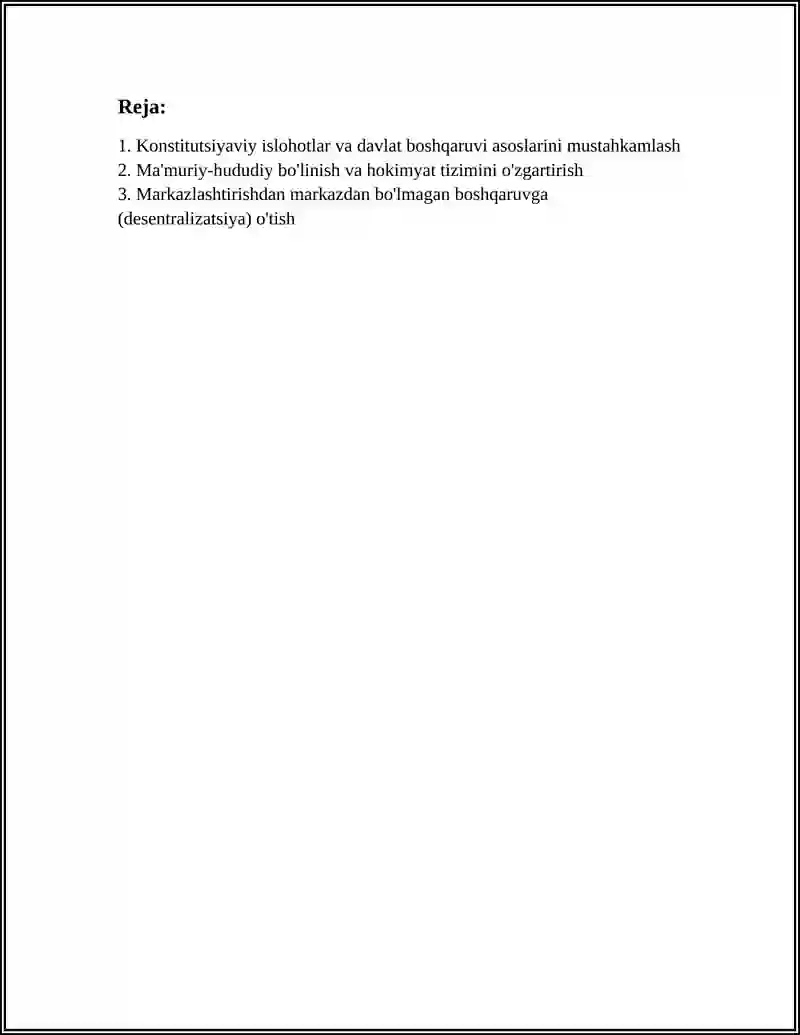 Reja:

1. Konstitutsiyaviy islohotlar va davlat boshqaruvi asoslarini mustahkamlash
2. Ma'muriy-hududiy bo'linish va hokimyat tizimini o'zgartirish
3. Markazlashtirishdan markazdan bo'lmagan boshqaruvga (desentralizatsiya) o'tish